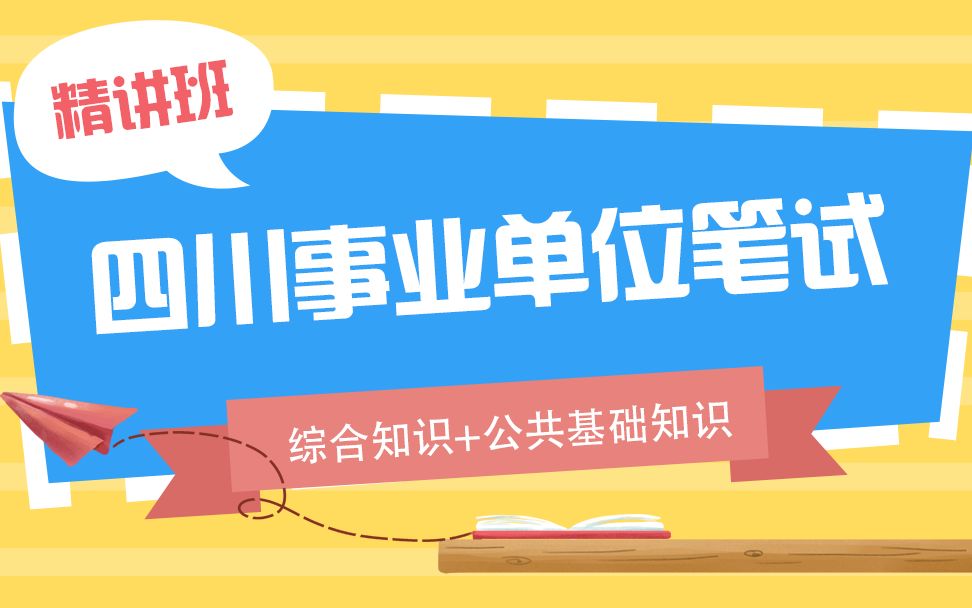 精讲班

四川事业单位笔试

综合知识+公共基础知识